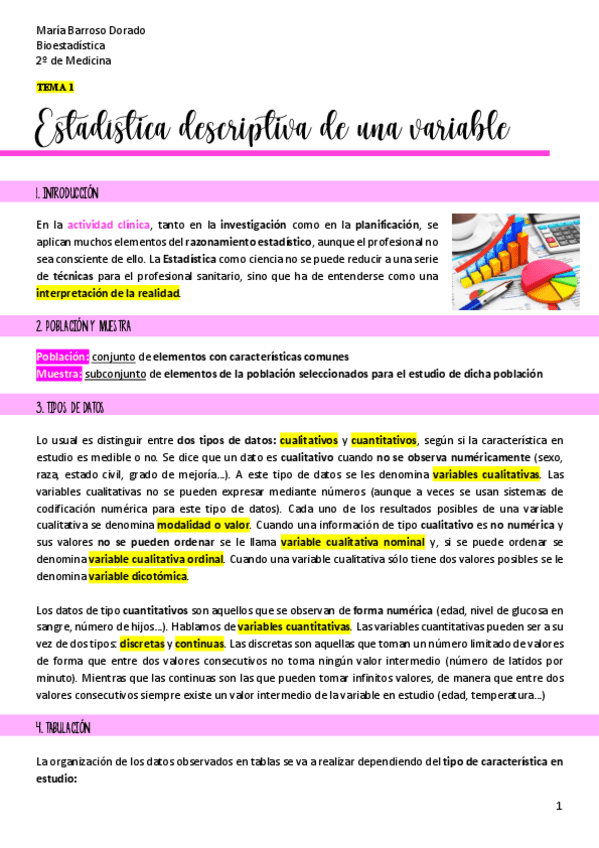 María Barroso Dorado
Bioestadística
2º de Medicina

TEMA 1

Estadística descriptiva de una variable

1. INTRODUCCIÓN

En la actividad clínica, tanto en la investigación como en la planificación, se aplican muchos elementos del razonamiento estadístico, aunque el profesional no sea consciente de ello. La Estadística como ciencia no se puede reducir a una serie de técnicas para el profesional sanitario, sino que ha de entenderse como una interpretación de la realidad.

2. POBLACIÓN Y MUESTRA

Población: conjunto de elementos con características comunes
Muestra: subconjunto de elementos de la población seleccionados para el estudio de dicha población

3. TIPOS DE DATOS

Lo usual es distinguir entre dos tipos de datos: cualitativos y cuantitativos, según si la característica en estudio es medible o no. Se dice que un dato es cualitativo cuando no se observa numéricamente (sexo, raza, estado civil, grado de mejoría...). A este tipo de datos se les denomina variables cualitativas. Las variables cualitativas no se pueden expresar mediante números (aunque a veces se usan sistemas de codificación numérica para este tipo de datos). Cada uno de los resultados posibles de una variable cualitativa se denomina modalidad o valor. Cuando una información de tipo cualitativo es no numérica y sus valores no se pueden ordenar se le llama variable cualitativa nominal y, si se puede ordenar se denomina variable cualitativa ordinal. Cuando una variable cualitativa sólo tiene dos valores posibles se le denomina variable dicotómica.

Los datos de tipo cuantitativos son aquellos que se observan de forma numérica (edad, nivel de glucosa en sangre, número de hijos...). Hablamos de variables cuantitativas. Las variables cuantitativas pueden ser a su vez de dos tipos: discretas y continuas. Las discretas son aquellas que toman un número limitado de valores de forma que entre dos valores consecutivos no toma ningún valor intermedio (número de latidos por minuto). Mientras que las continuas son las que pueden tomar infinitos valores, de manera que entre dos valores consecutivos siempre existe un valor intermedio de la variable en estudio (edad, temperatura...)

4. TABULACIÓN

La organización de los datos observados en tablas se va a realizar dependiendo del tipo de característica en estudio:

1